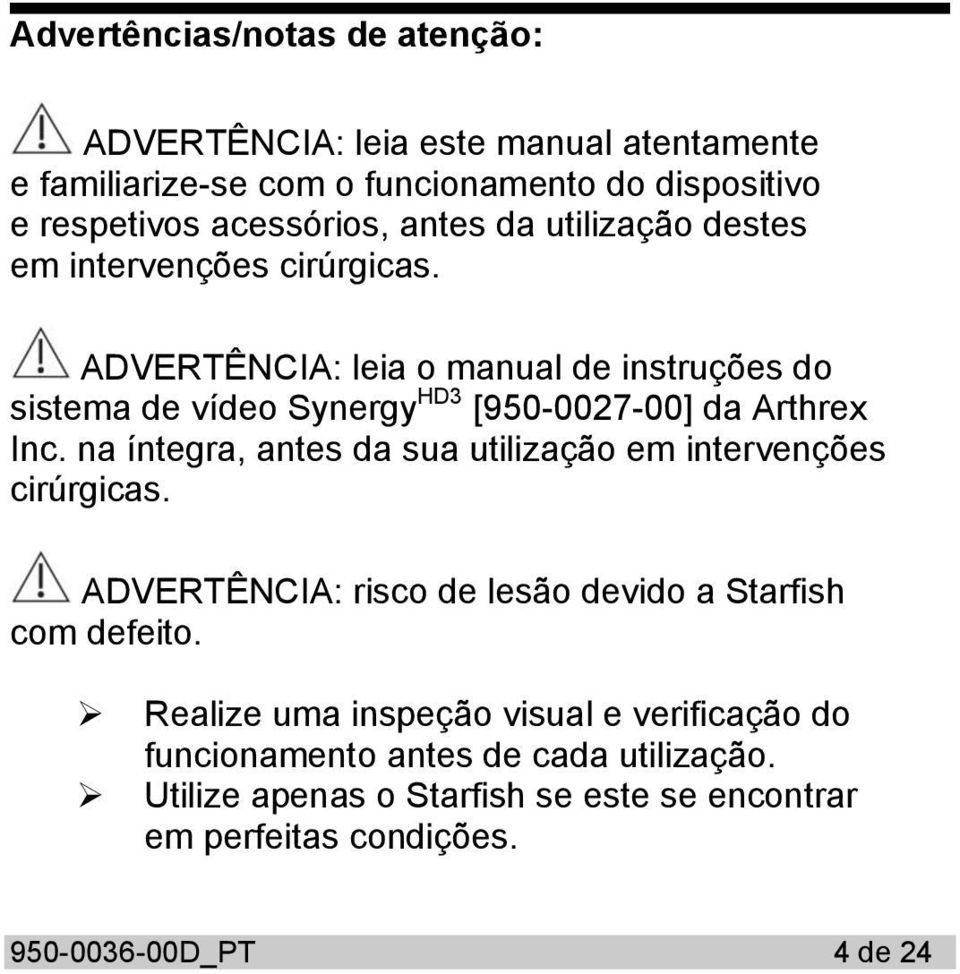 Advertências/notas de atenção:

ADVERTÊNCIA: leia este manual atentamente e familiarize-se com o funcionamento do dispositivo e respetivos acessórios, antes da utilização destes em intervenções cirúrgicas.

ADVERTÊNCIA: leia o manual de instruções do sistema de vídeo Synergy$^{HD3}$ [950-0027-00] da Arthrex Inc. na íntegra, antes da sua utilização em intervenções cirúrgicas.

ADVERTÊNCIA: risco de lesão devido a Starfish com defeito.

➢ Realize uma inspeção visual e verificação do funcionamento antes de cada utilização.
➢ Utilize apenas o Starfish se este se encontrar em perfeitas condições.

950-0036-00D_PT 4 de 24